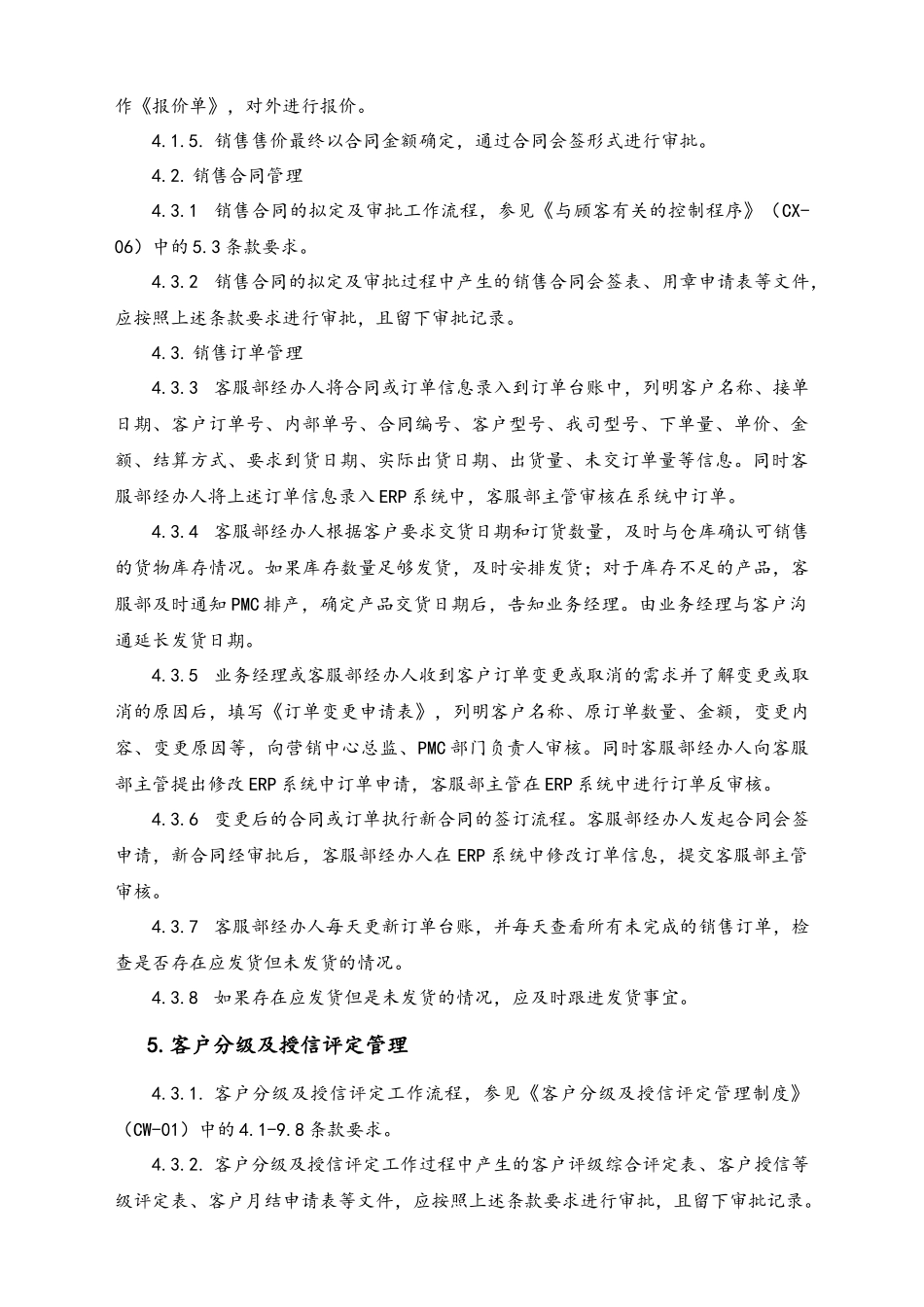 作《报价单》，对外进行报价。

4.1.5. 销售售价最终以合同金额确定，通过合同会签形式进行审批。

4.2. 销售合同管理

4.3.1 销售合同的拟定及审批工作流程，参见《与顾客有关的控制程序》（CX-06）中的5.3条款要求。

4.3.2 销售合同的拟定及审批过程中产生的销售合同会签表、用章申请表等文件，应按照上述条款要求进行审批，且留下审批记录。

4.3. 销售订单管理

4.3.3 客服部经办人将合同或订单信息录入到订单台账中，列明客户名称、接单日期、客户订单号、内部单号、合同编号、客户型号、我司型号、下单量、单价、金额、结算方式、要求到货日期、实际出货日期、出货量、未交订单量等信息。同时客服部经办人将上述订单信息录入ERP系统中，客服部主管审核在系统中订单。

4.3.4 客服部经办人根据客户要求交货日期和订货数量，及时与仓库确认可销售的货物库存情况。如果库存数量足够发货，及时安排发货；对于库存不足的产品，客服部及时通知PMC排产，确定产品交货日期后，告知业务经理。由业务经理与客户沟通延长发货日期。

4.3.5 业务经理或客服部经办人收到客户订单变更或取消的需求并了解变更或取消的原因后，填写《订单变更申请表》，列明客户名称、原订单数量、金额，变更内容、变更原因等，向营销中心总监、PMC部门负责人审核。同时客服部经办人向客服部主管提出修改ERP系统中订单申请，客服部主管在ERP系统中进行订单反审核。

4.3.6 变更后的合同或订单执行新合同的签订流程。客服部经办人发起合同会签申请，新合同经审批后，客服部经办人在ERP系统中修改订单信息，提交客服部主管审核。

4.3.7 客服部经办人每天更新订单台账，并每天查看所有未完成的销售订单，检查是否存在应发货但未发货的情况。

4.3.8 如果存在应发货但是未发货的情况，应及时跟进发货事宜。

5.客户分级及授信评定管理

4.3.1. 客户分级及授信评定工作流程，参见《客户分级及授信评定管理制度》（CW-01）中的4.1-9.8条款要求。

4.3.2. 客户分级及授信评定工作过程中产生的客户评级综合评定表、客户授信等级评定表、客户月结申请表等文件，应按照上述条款要求进行审批，且留下审批记录。